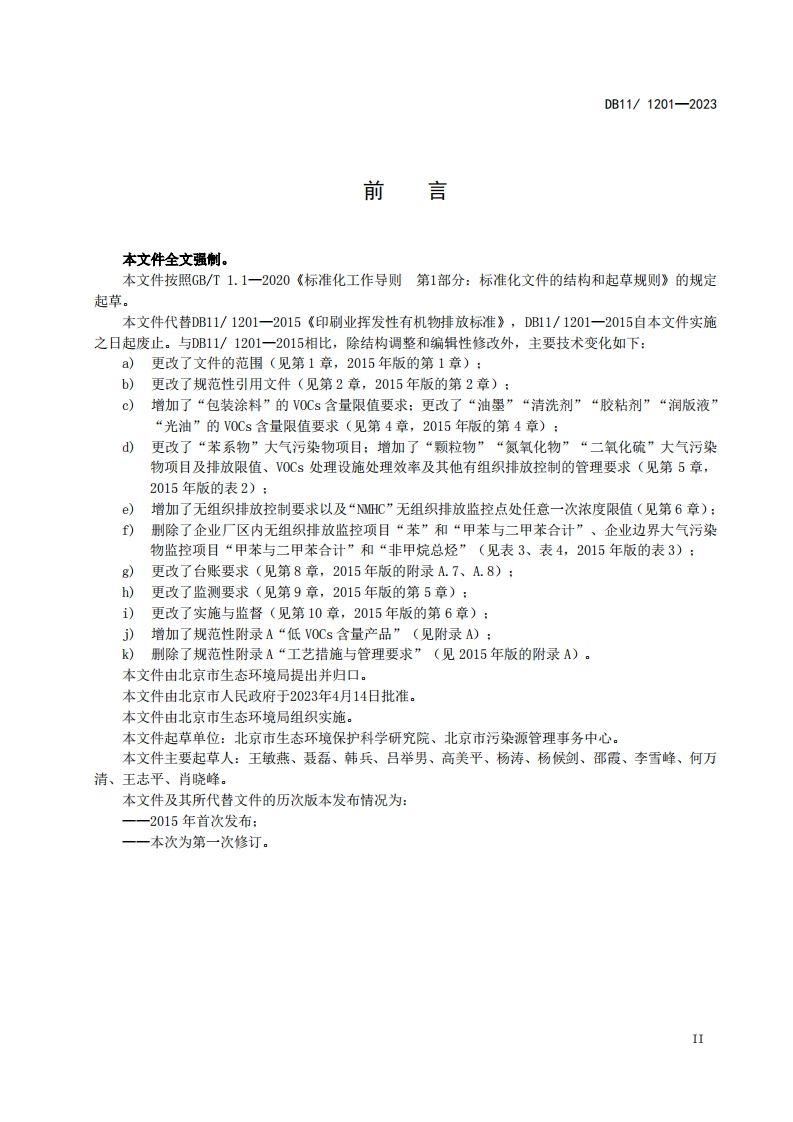 DB11/ 1201—2023

前　　言

本文件全文强制。

本文件按照GB/T 1.1—2020《标准化工作导则　第1部分：标准化文件的结构和起草规则》的规定起草。

本文件代替DB11/ 1201—2015《印刷业挥发性有机物排放标准》，DB11/ 1201—2015自本文件实施之日起废止。与DB11/ 1201—2015相比，除结构调整和编辑性修改外，主要技术变化如下：

a) 更改了文件的范围（见第 1 章，2015 年版的第 1 章）；
b) 更改了规范性引用文件（见第 2 章，2015 年版的第 2 章）；
c) 增加了“包装涂料”的 VOCs 含量限值要求；更改了“油墨”“清洗剂”“胶粘剂”“润版液”“光油”的 VOCs 含量限值要求（见第 4 章，2015 年版的第 4 章）；
d) 更改了“苯系物”大气污染物项目；增加了“颗粒物”“氮氧化物”“二氧化硫”大气污染物项目及排放限值、VOCs 处理设施处理效率及其他有组织排放控制的管理要求（见第 5 章，2015 年版的表 2）；
e) 增加了无组织排放控制要求以及“NMHC”无组织排放监控点处任意一次浓度限值（见第 6 章）；
f) 删除了企业厂区内无组织排放监控项目“苯”和“甲苯与二甲苯合计”、企业边界大气污染物监控项目“甲苯与二甲苯合计”和“非甲烷总烃”（见表 3、表 4，2015 年版的表 3）；
g) 更改了台账要求（见第 8 章，2015 年版的附录 A.7、A.8）；
h) 更改了监测要求（见第 9 章，2015 年版的第 5 章）；
i) 更改了实施与监督（见第 10 章，2015 年版的第 6 章）；
j) 增加了规范性附录 A“低 VOCs 含量产品”（见附录 A）；
k) 删除了规范性附录 A“工艺措施与管理要求”（见 2015 年版的附录 A）。

本文件由北京市生态环境局提出并归口。

本文件由北京市人民政府于2023年4月14日批准。

本文件由北京市生态环境局组织实施。

本文件起草单位：北京市生态环境保护科学研究院、北京市污染源管理事务中心。

本文件主要起草人：王敏燕、聂磊、韩兵、吕举男、高美平、杨涛、杨候剑、邵霞、李雪峰、何万清、王志平、肖晓峰。

本文件及其所代替文件的历次版本发布情况为：

——2015 年首次发布；
——本次为第一次修订。

II